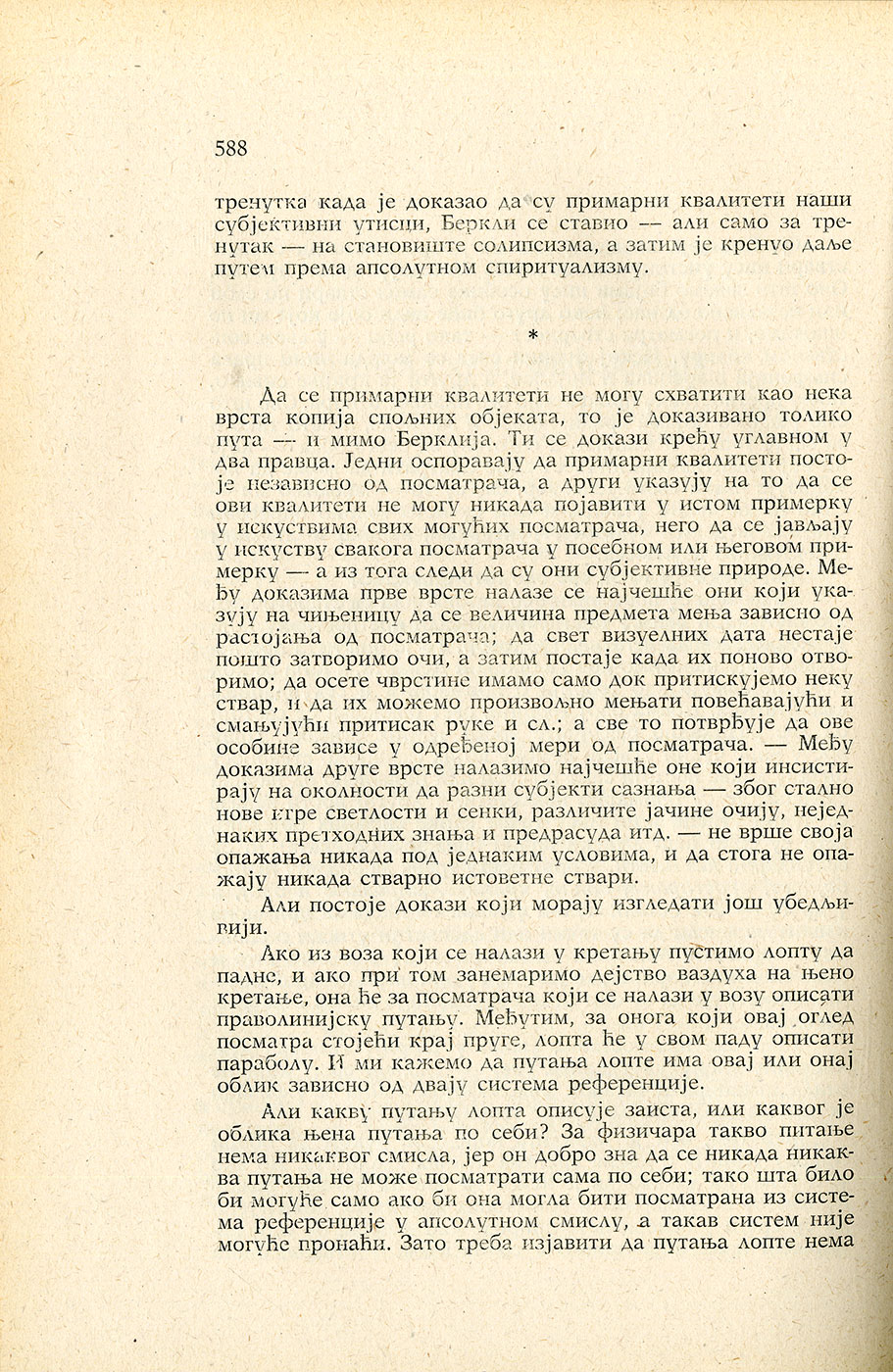 588

тренутка када је доказао да су примарни квалитети наши субјективни утисци, Беркли се ставио — али само за тренутак — на становиште солипсизма, а затим је кренуо даље путем према апсолутном спиритуализму.

*

Да се примарни квалитети не могу схватити као нека врста копија спољних објеката, то је доказивано толико пута — и мимо Берклија. Ти се докази крећу углавном у два правца. Једни оспоравају да примарни квалитети постоје независно од посматрача, а други указују на то да се ови квалитети не могу никада појавити у истом примерку у искуствима свих могућих посматрача, него да се јављају у искуству свакога посматрача у посебном или његовом примерку — а из тога следи да су они субјективне природе. Међу доказима прве врсте налазе се најчешће они који указују на чињеницу да се величина предмета мења зависно од растојања од посматрача; да свет визуелних дата нестаје пошто затворимо очи, а затим постаје када их поново отворимо; да осете чврстине имамо само док притискујемо неку ствар, и да их можемо произвољно мењати повећавајући и смањујући притисак руке и сл.; а све то потврђује да ове особине зависе у одређеној мери од посматрача. — Међу доказима друге врсте налазимо најчешће оне који инсистирају на околности да разни субјекти сазнања — због стално нове игре светлости и сенки, различите јачине очију, неједнаких претходних знања и предрасуда итд. — не врше своја опажања никада под једнаким условима, и да стога не опажају никада стварно истоветне ствари.

Али постоје докази који морају изгледати још убедљивији.

Ако из воза који се налази у кретању пустимо лопту да падне, и ако при том занемаримо дејство ваздуха на њено кретање, она ће за посматрача који се налази у возу описати праволинијску путању. Међутим, за онога који овај оглед посматра стојећи крај пруге, лопта ће у свом паду описати параболу. И ми кажемо да путања лопте има овај или онај облик зависно од двају система референције.

Али какву путању лопта описује заиста, или каквог је облика њена путања по себи? За физичара такво питање нема никаквог смисла, јер он добро зна да се никада никаква путања не може посматрати сама по себи; тако шта било би могуће само ако би она могла бити посматрана из система референције у апсолутном смислу, а такав систем није могуће пронаћи. Зато треба изјавити да путања лопте нема